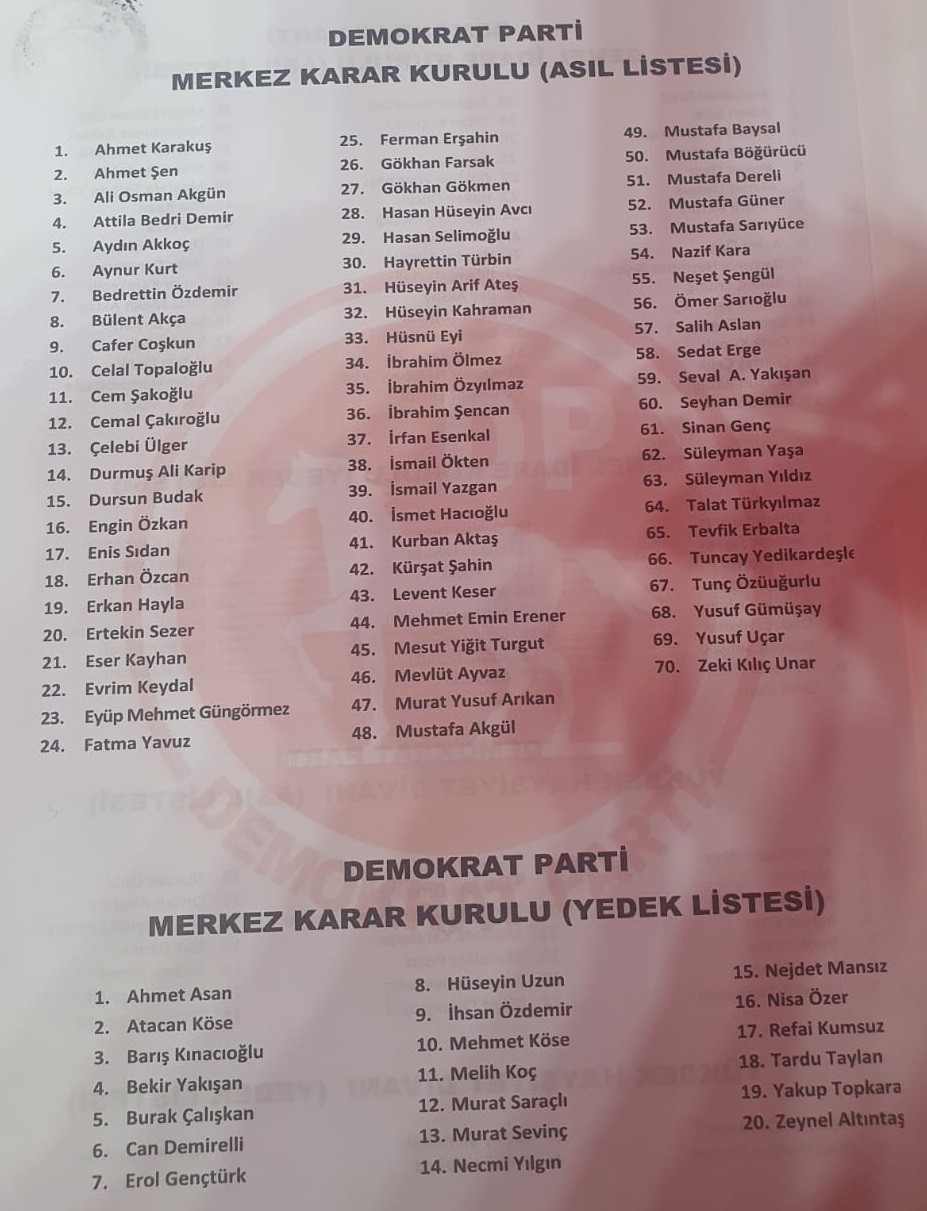 DEMOKRAT PARTİ
MERKEZ KARAR KURULU (ASIL LİSTESİ)

1. Ahmet Karakuş
2. Ahmet Şen
3. Ali Osman Akgün
4. Attila Bedri Demir
5. Aydın Akkoç
6. Aynur Kurt
7. Bedrettin Özdemir
8. Bülent Akça
9. Cafer Coşkun
10. Celal Topaloğlu
11. Cem Şakoğlu
12. Cemal Çakıroğlu
13. Çelebi Ülger
14. Durmuş Ali Karip
15. Dursun Budak
16. Engin Özkan
17. Enis Sıdan
18. Erhan Özcan
19. Erkan Hayla
20. Ertekin Sezer
21. Eser Kayhan
22. Evrim Keydal
23. Eyüp Mehmet Güngörmez
24. Fatma Yavuz

25. Ferman Erşahin
26. Gökhan Farsak
27. Gökhan Gökmen
28. Hasan Hüseyin Avcı
29. Hasan Selimoğlu
30. Hayrettin Türbin
31. Hüseyin Arif Ateş
32. Hüseyin Kahraman
33. Hüsnü Eyi
34. İbrahim Ölmez
35. İbrahim Özyılmaz
36. İbrahim Şencan
37. İrfan Esenkal
38. İsmail Ökten
39. İsmail Yazgan
40. İsmet Hacıoğlu
41. Kurban Aktaş
42. Kürşat Şahin
43. Levent Keser
44. Mehmet Emin Erener
45. Mesut Yiğit Turgut
46. Mevlüt Ayvaz
47. Murat Yusuf Arıkan
48. Mustafa Akgül

49. Mustafa Baysal
50. Mustafa Böğürücü
51. Mustafa Dereli
52. Mustafa Güner
53. Mustafa Sarıyüce
54. Nazif Kara
55. Neşet Şengül
56. Ömer Sarıoğlu
57. Salih Aslan
58. Sedat Erge
59. Seval A. Yakışan
60. Seyhan Demir
61. Sinan Genç
62. Süleyman Yaşa
63. Süleyman Yıldız
64. Talat Türkyılmaz
65. Tevfik Erbalta
66. Tuncay Yedikardeşle
67. Tunç Özüuğurlu
68. Yusuf Gümüşay
69. Yusuf Uçar
70. Zeki Kılıç Unar

DEMOKRAT PARTİ
MERKEZ KARAR KURULU (YEDEK LİSTESİ)

1. Ahmet Asan
2. Atacan Köse
3. Barış Kınacıoğlu
4. Bekir Yakışan
5. Burak Çalışkan
6. Can Demirelli
7. Erol Gençtürk

8. Hüseyin Uzun
9. İhsan Özdemir
10. Mehmet Köse
11. Melih Koç
12. Murat Saraçlı
13. Murat Sevinç
14. Necmi Yılgın

15. Nejdet Mansız
16. Nisa Özer
17. Refai Kumsuz
18. Tardu Taylan
19. Yakup Topkara
20. Zeynel Altıntaş